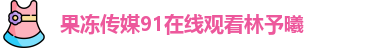 果冻传媒91在线观看林予曦